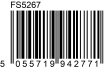 FS5267

5 055719 942771